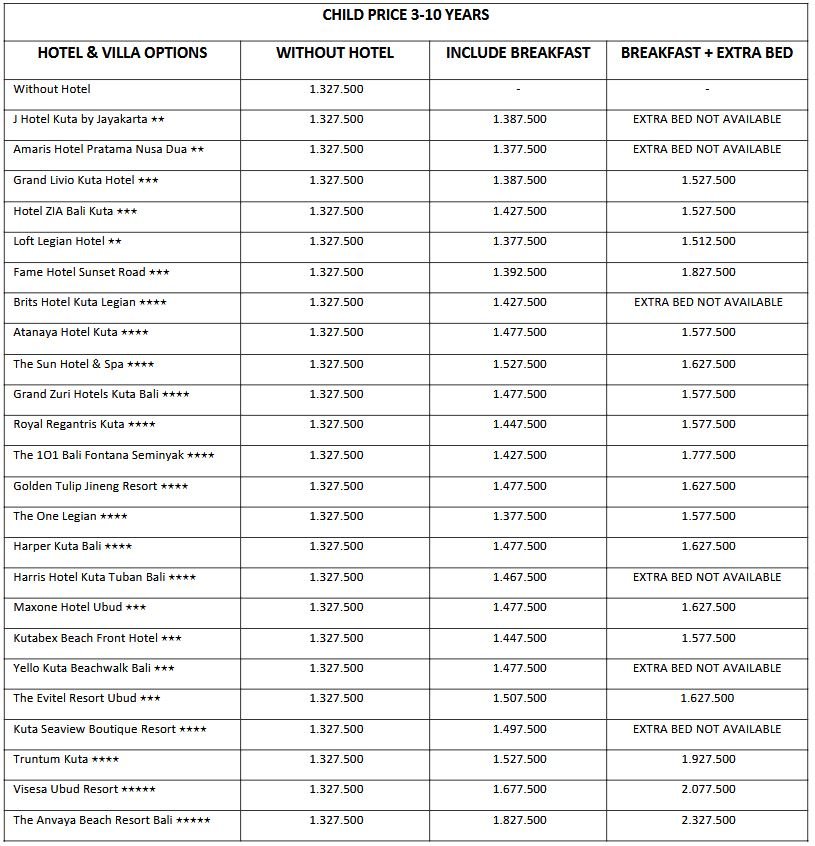 CHILD PRICE 3-10 YEARS

| HOTEL & VILLA OPTIONS | WITHOUT HOTEL | INCLUDE BREAKFAST | BREAKFAST + EXTRA BED |
|---|---|---|---|
| Without Hotel | 1.327.500 | - | - |
| J Hotel Kuta by Jayakarta ★★ | 1.327.500 | 1.387.500 | EXTRA BED NOT AVAILABLE |
| Amaris Hotel Pratama Nusa Dua ★★ | 1.327.500 | 1.377.500 | EXTRA BED NOT AVAILABLE |
| Grand Livio Kuta Hotel ★★★ | 1.327.500 | 1.387.500 | 1.527.500 |
| Hotel ZIA Bali Kuta ★★★ | 1.327.500 | 1.427.500 | 1.527.500 |
| Loft Legian Hotel ★★ | 1.327.500 | 1.377.500 | 1.512.500 |
| Fame Hotel Sunset Road ★★★ | 1.327.500 | 1.392.500 | 1.827.500 |
| Brits Hotel Kuta Legian ★★★★ | 1.327.500 | 1.427.500 | EXTRA BED NOT AVAILABLE |
| Atanaya Hotel Kuta ★★★★ | 1.327.500 | 1.477.500 | 1.577.500 |
| The Sun Hotel & Spa ★★★★ | 1.327.500 | 1.527.500 | 1.627.500 |
| Grand Zuri Hotels Kuta Bali ★★★★ | 1.327.500 | 1.477.500 | 1.577.500 |
| Royal Regantris Kuta ★★★★ | 1.327.500 | 1.447.500 | 1.577.500 |
| The 1O1 Bali Fontana Seminyak ★★★★ | 1.327.500 | 1.427.500 | 1.777.500 |
| Golden Tulip Jineng Resort ★★★★ | 1.327.500 | 1.477.500 | 1.627.500 |
| The One Legian ★★★★ | 1.327.500 | 1.377.500 | 1.577.500 |
| Harper Kuta Bali ★★★★ | 1.327.500 | 1.477.500 | 1.627.500 |
| Harris Hotel Kuta Tuban Bali ★★★★ | 1.327.500 | 1.467.500 | EXTRA BED NOT AVAILABLE |
| Maxone Hotel Ubud ★★★ | 1.327.500 | 1.477.500 | 1.627.500 |
| Kutabex Beach Front Hotel ★★★ | 1.327.500 | 1.447.500 | 1.577.500 |
| Yello Kuta Beachwalk Bali ★★★ | 1.327.500 | 1.477.500 | EXTRA BED NOT AVAILABLE |
| The Evitel Resort Ubud ★★★ | 1.327.500 | 1.507.500 | 1.627.500 |
| Kuta Seaview Boutique Resort ★★★★ | 1.327.500 | 1.497.500 | EXTRA BED NOT AVAILABLE |
| Truntum Kuta ★★★★ | 1.327.500 | 1.527.500 | 1.927.500 |
| Visesa Ubud Resort ★★★★★ | 1.327.500 | 1.677.500 | 2.077.500 |
| The Anvaya Beach Resort Bali ★★★★★ | 1.327.500 | 1.827.500 | 2.327.500 |